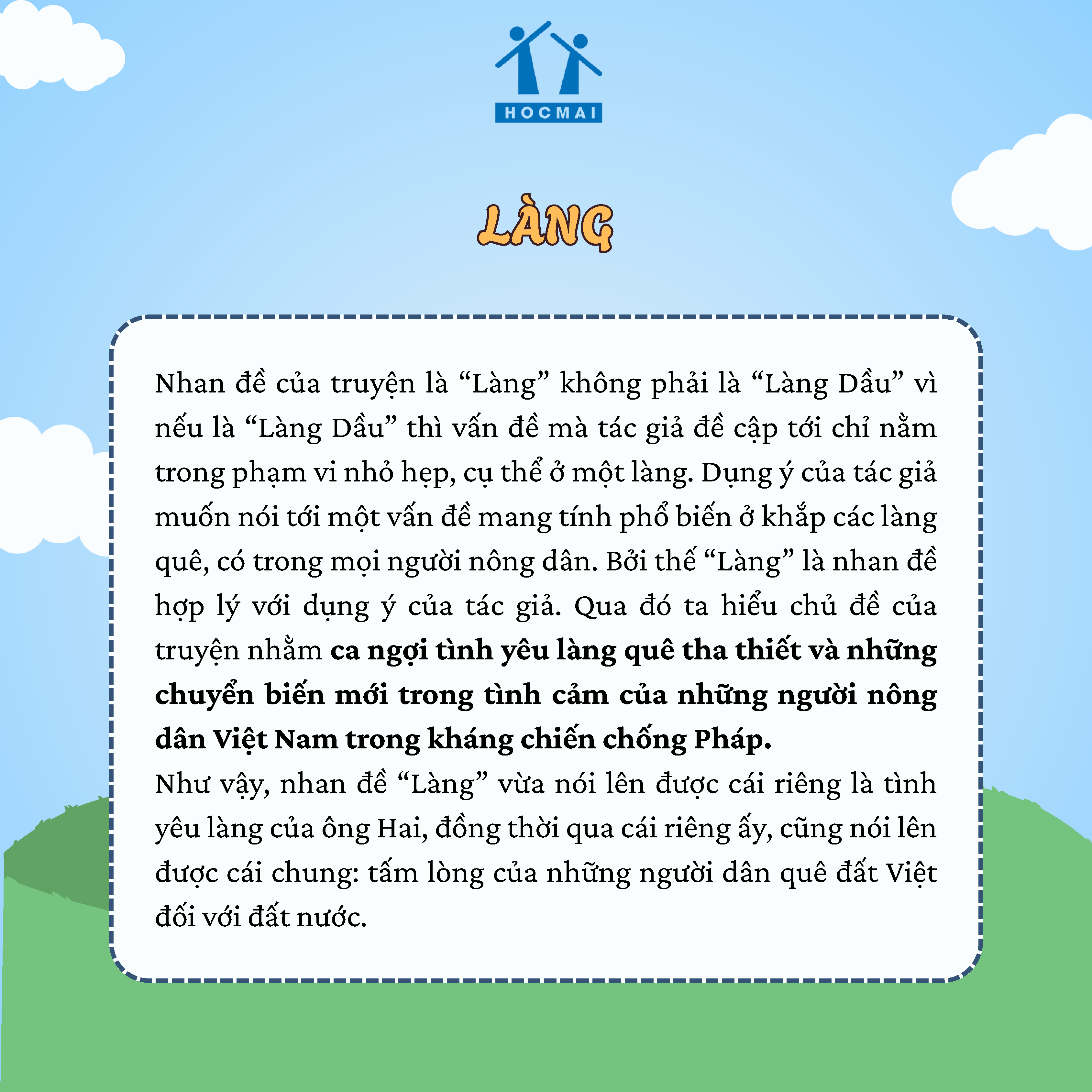 HOCMAI

LÀNG

Nhan đề của truyện là “Làng” không phải là “Làng Dầu” vì nếu là “Làng Dầu” thì vấn đề mà tác giả đề cập tới chỉ nằm trong phạm vi nhỏ hẹp, cụ thể ở một làng. Dụng ý của tác giả muốn nói tới một vấn đề mang tính phổ biến ở khắp các làng quê, có trong mọi người nông dân. Bởi thế “Làng” là nhan đề hợp lý với dụng ý của tác giả. Qua đó ta hiểu chủ đề của truyện nhằm ca ngợi tình yêu làng quê tha thiết và những chuyển biến mới trong tình cảm của những người nông dân Việt Nam trong kháng chiến chống Pháp.
Như vậy, nhan đề “Làng” vừa nói lên được cái riêng là tình yêu làng của ông Hai, đồng thời qua cái riêng ấy, cũng nói lên được cái chung: tấm lòng của những người dân quê đất Việt đối với đất nước.